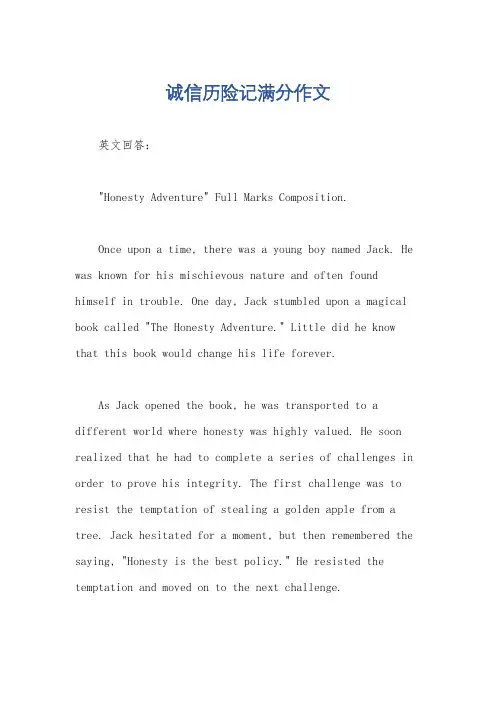 诚信历险记满分作文

英文回答：

"Honesty Adventure" Full Marks Composition.

Once upon a time, there was a young boy named Jack. He was known for his mischievous nature and often found himself in trouble. One day, Jack stumbled upon a magical book called "The Honesty Adventure." Little did he know that this book would change his life forever.

As Jack opened the book, he was transported to a different world where honesty was highly valued. He soon realized that he had to complete a series of challenges in order to prove his integrity. The first challenge was to resist the temptation of stealing a golden apple from a tree. Jack hesitated for a moment, but then remembered the saying, "Honesty is the best policy." He resisted the temptation and moved on to the next challenge.